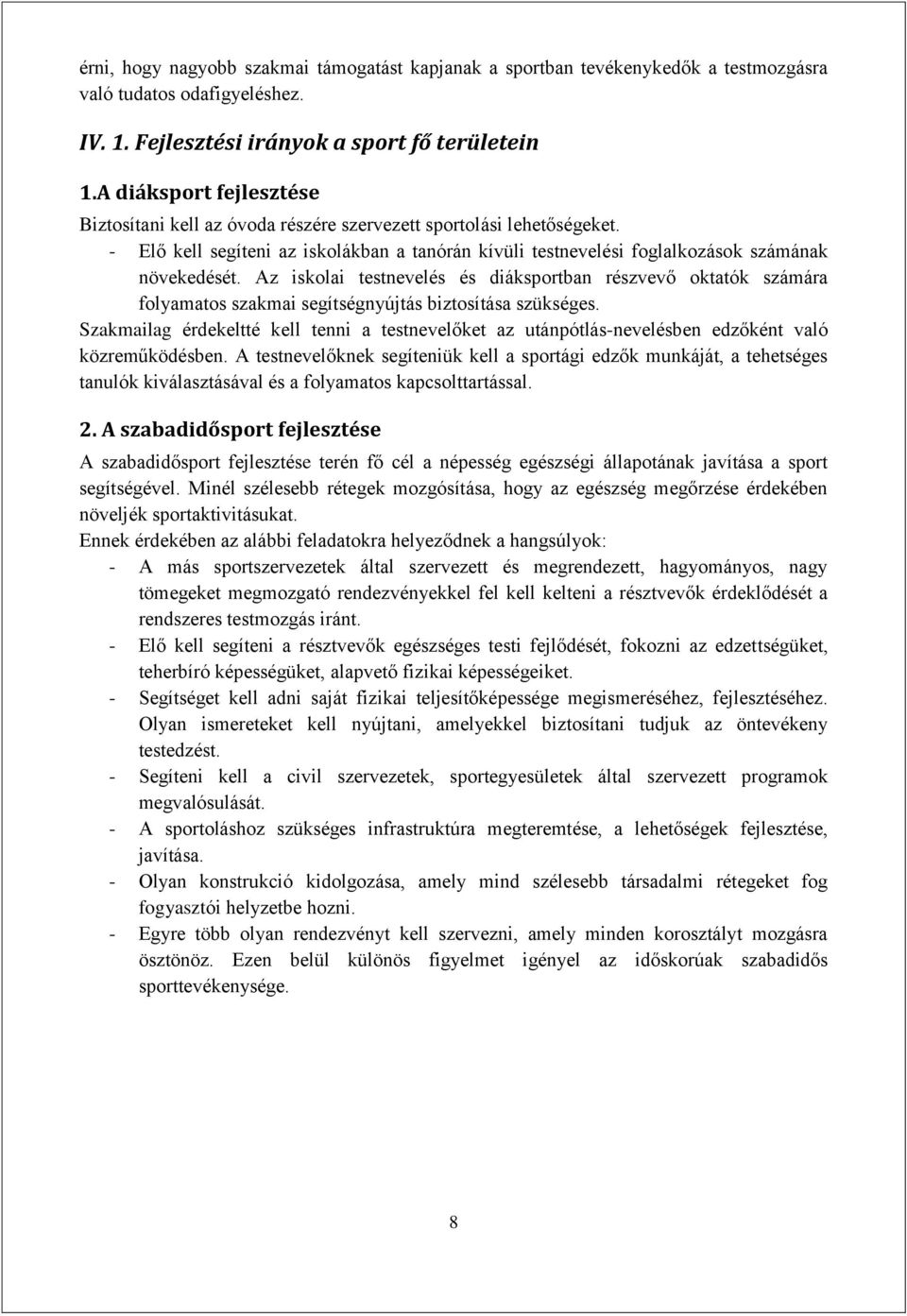 érni, hogy nagyobb szakmai támogatást kapjanak a sportban tevékenykedők a testmozgásra való tudatos odafigyeléshez.

IV. 1. Fejlesztési irányok a sport fő területein

1.A diáksport fejlesztése

Biztosítani kell az óvoda részére szervezett sportolási lehetőségeket.

- Elő kell segíteni az iskolákban a tanórán kívüli testnevelési foglalkozások számának növekedését. Az iskolai testnevelés és diáksportban részvevő oktatók számára folyamatos szakmai segítségnyújtás biztosítása szükséges.

Szakmailag érdekeltté kell tenni a testnevelőket az utánpótlás-nevelésben edzőként való közreműködésben. A testnevelőknek segíteniük kell a sportági edzők munkáját, a tehetséges tanulók kiválasztásával és a folyamatos kapcsolttartással.

2. A szabadidősport fejlesztése

A szabadidősport fejlesztése terén fő cél a népesség egészségi állapotának javítása a sport segítségével. Minél szélesebb rétegek mozgósítása, hogy az egészség megőrzése érdekében növeljék sportaktivitásukat.

Ennek érdekében az alábbi feladatokra helyeződnek a hangsúlyok:

- A más sportszervezetek által szervezett és megrendezett, hagyományos, nagy tömegeket megmozgató rendezvényekkel fel kell kelteni a résztvevők érdeklődését a rendszeres testmozgás iránt.
- Elő kell segíteni a résztvevők egészséges testi fejlődését, fokozni az edzettségüket, teherbíró képességüket, alapvető fizikai képességeiket.
- Segítséget kell adni saját fizikai teljesítőképessége megismeréséhez, fejlesztéséhez. Olyan ismereteket kell nyújtani, amelyekkel biztosítani tudjuk az öntevékeny testedzést.
- Segíteni kell a civil szervezetek, sportegyesületek által szervezett programok megvalósulását.
- A sportoláshoz szükséges infrastruktúra megteremtése, a lehetőségek fejlesztése, javítása.
- Olyan konstrukció kidolgozása, amely mind szélesebb társadalmi rétegeket fog fogyasztói helyzetbe hozni.
- Egyre több olyan rendezvényt kell szervezni, amely minden korosztályt mozgásra ösztönöz. Ezen belül különös figyelmet igényel az időskorúak szabadidős sporttevékenysége.

8